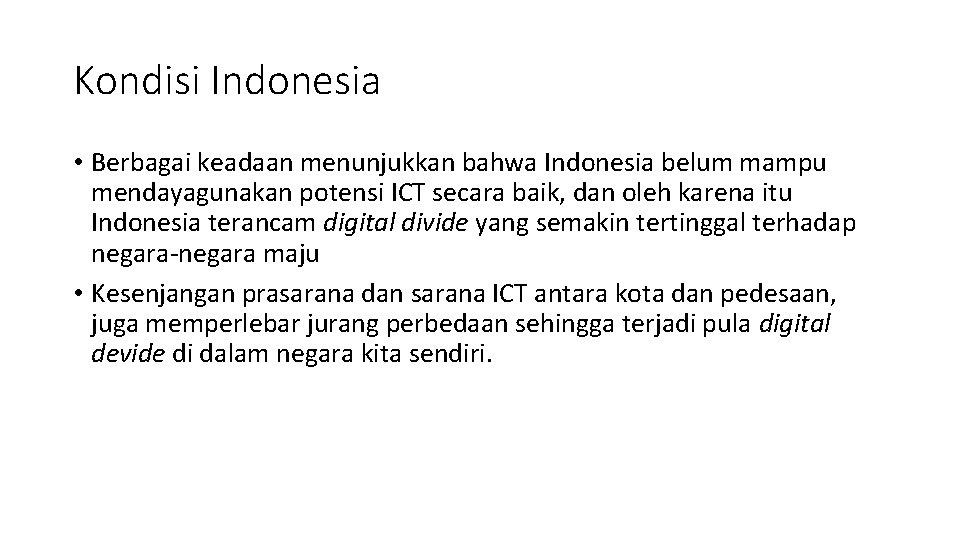 Kondisi Indonesia

• Berbagai keadaan menunjukkan bahwa Indonesia belum mampu mendayagunakan potensi ICT secara baik, dan oleh karena itu Indonesia terancam digital divide yang semakin tertinggal terhadap negara-negara maju

• Kesenjangan prasarana dan sarana ICT antara kota dan pedesaan, juga memperlebar jurang perbedaan sehingga terjadi pula digital devide di dalam negara kita sendiri.